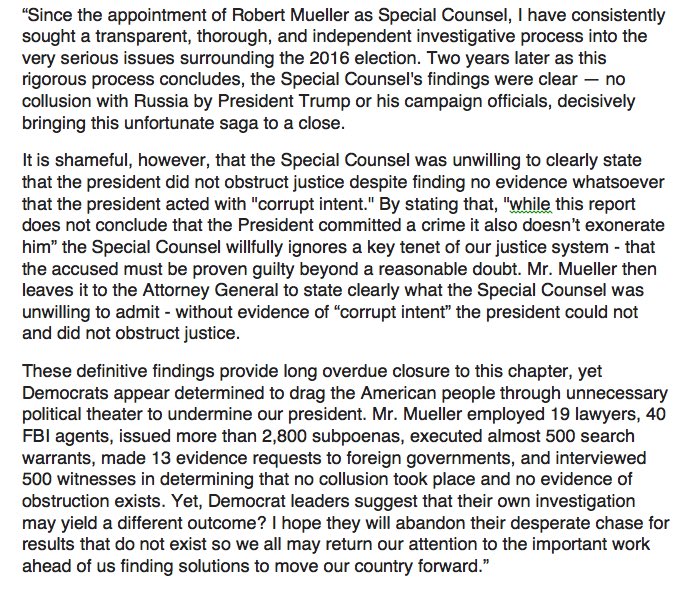 “Since the appointment of Robert Mueller as Special Counsel, I have consistently sought a transparent, thorough, and independent investigative process into the very serious issues surrounding the 2016 election. Two years later as this rigorous process concludes, the Special Counsel's findings were clear — no collusion with Russia by President Trump or his campaign officials, decisively bringing this unfortunate saga to a close.

It is shameful, however, that the Special Counsel was unwilling to clearly state that the president did not obstruct justice despite finding no evidence whatsoever that the president acted with "corrupt intent." By stating that, "while this report does not conclude that the President committed a crime it also doesn’t exonerate him” the Special Counsel willfully ignores a key tenet of our justice system - that the accused must be proven guilty beyond a reasonable doubt. Mr. Mueller then leaves it to the Attorney General to state clearly what the Special Counsel was unwilling to admit - without evidence of “corrupt intent” the president could not and did not obstruct justice.

These definitive findings provide long overdue closure to this chapter, yet Democrats appear determined to drag the American people through unnecessary political theater to undermine our president. Mr. Mueller employed 19 lawyers, 40 FBI agents, issued more than 2,800 subpoenas, executed almost 500 search warrants, made 13 evidence requests to foreign governments, and interviewed 500 witnesses in determining that no collusion took place and no evidence of obstruction exists. Yet, Democrat leaders suggest that their own investigation may yield a different outcome? I hope they will abandon their desperate chase for results that do not exist so we all may return our attention to the important work ahead of us finding solutions to move our country forward.”